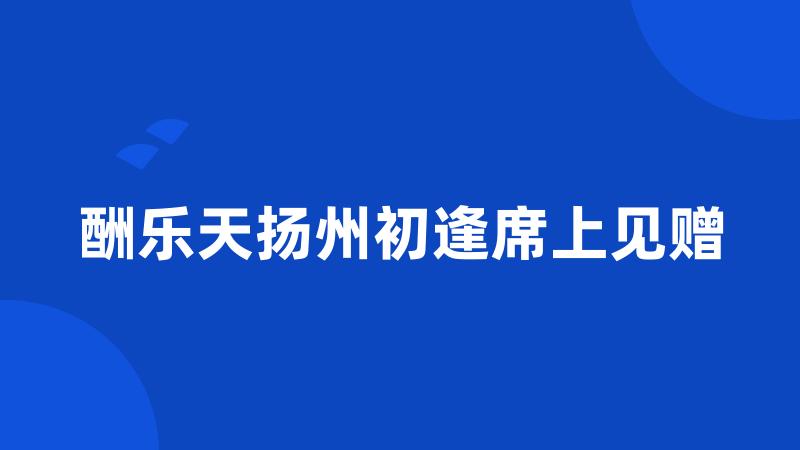 酬乐天扬州初逢席上见赠